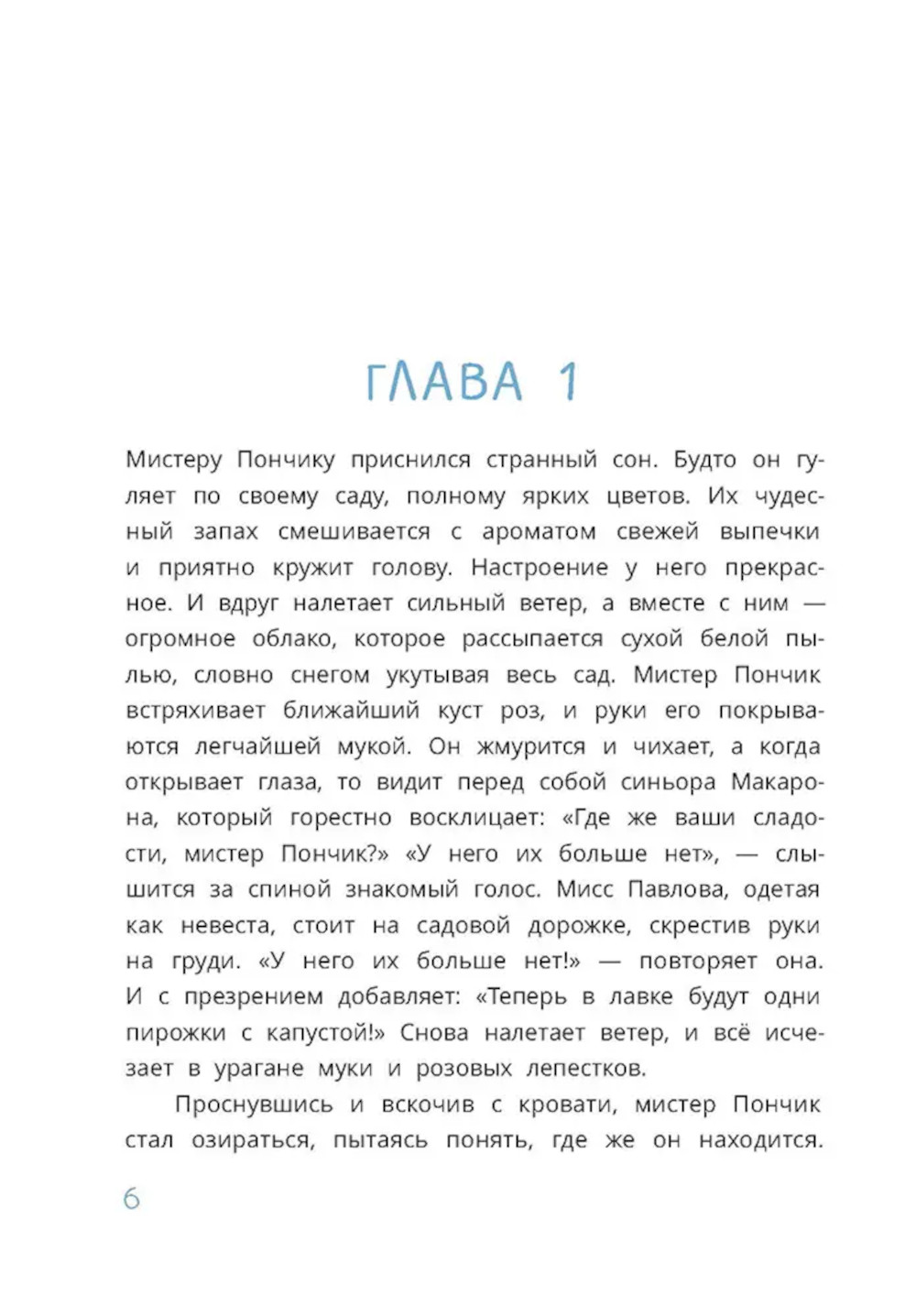 ГЛАВА 1

Мистеру Пончику приснился странный сон. Будто он гуляет по своему саду, полному ярких цветов. Их чудесный запах смешивается с ароматом свежей выпечки и приятно кружит голову. Настроение у него прекрасное. И вдруг налетает сильный ветер, а вместе с ним — огромное облако, которое рассыпается сухой белой пылью, словно снегом укутывая весь сад. Мистер Пончик встряхивает ближайший куст роз, и руки его покрываются легчайшей мукой. Он жмурится и чихает, а когда открывает глаза, то видит перед собой синьора Макарона, который горестно восклицает: «Где же ваши сладости, мистер Пончик?» «У него их больше нет», — слышится за спиной знакомый голос. Мисс Павлова, одетая как невеста, стоит на садовой дорожке, скрестив руки на груди. «У него их больше нет!» — повторяет она. И с презрением добавляет: «Теперь в лавке будут одни пирожки с капустой!» Снова налетает ветер, и всё исчезает в урагане муки и розовых лепестков.

Проснувшись и вскочив с кровати, мистер Пончик стал озираться, пытаясь понять, где же он находится.

6